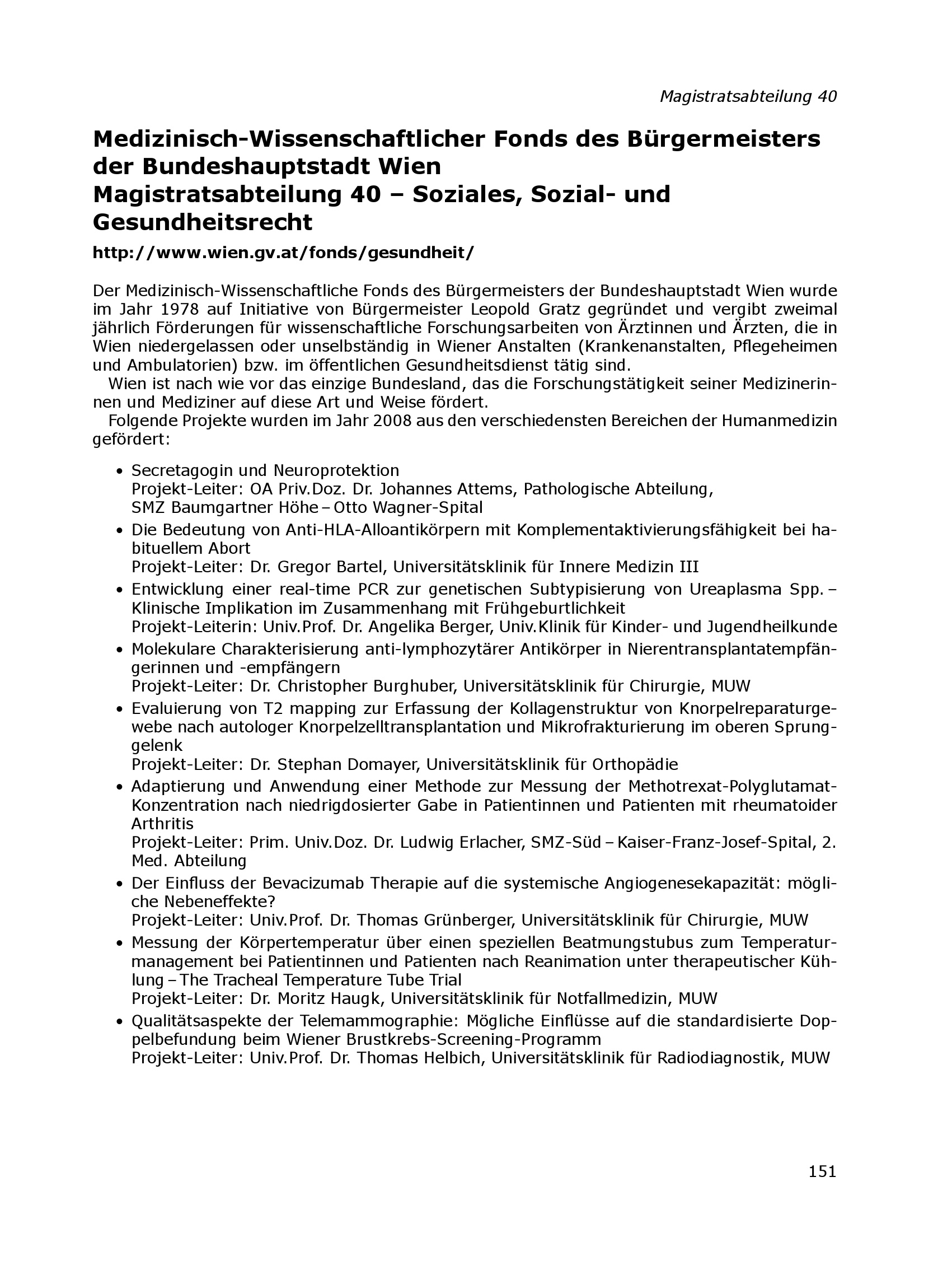 Magistratsabteilung 40

Medizinisch-Wissenschaftlicher Fonds des Bürgermeisters der Bundeshauptstadt Wien
Magistratsabteilung 40 – Soziales, Sozial- und Gesundheitsrecht

http://www.wien.gv.at/fonds/gesundheit/

Der Medizinisch-Wissenschaftliche Fonds des Bürgermeisters der Bundeshauptstadt Wien wurde im Jahr 1978 auf Initiative von Bürgermeister Leopold Gratz gegründet und vergibt zweimal jährlich Förderungen für wissenschaftliche Forschungsarbeiten von Ärztinnen und Ärzten, die in Wien niedergelassen oder unselbständig in Wiener Anstalten (Krankenanstalten, Pflegeheimen und Ambulatorien) bzw. im öffentlichen Gesundheitsdienst tätig sind.

Wien ist nach wie vor das einzige Bundesland, das die Forschungstätigkeit seiner Medizinerinnen und Mediziner auf diese Art und Weise fördert.

Folgende Projekte wurden im Jahr 2008 aus den verschiedensten Bereichen der Humanmedizin gefördert:

• Secretagogin und Neuroprotektion
Projekt-Leiter: OA Priv.Doz. Dr. Johannes Attems, Pathologische Abteilung, SMZ Baumgartner Höhe – Otto Wagner-Spital
• Die Bedeutung von Anti-HLA-Alloantikörpern mit Komplementaktivierungsfähigkeit bei habituellem Abort
Projekt-Leiter: Dr. Gregor Bartel, Universitätsklinik für Innere Medizin III
• Entwicklung einer real-time PCR zur genetischen Subtypisierung von Ureaplasma Spp. – Klinische Implikation im Zusammenhang mit Frühgeburtlichkeit
Projekt-Leiterin: Univ.Prof. Dr. Angelika Berger, Univ.Klinik für Kinder- und Jugendheilkunde
• Molekulare Charakterisierung anti-lymphozytärer Antikörper in Nierentransplantatempfängerinnen und -empfängern
Projekt-Leiter: Dr. Christopher Burghuber, Universitätsklinik für Chirurgie, MUW
• Evaluierung von T2 mapping zur Erfassung der Kollagenstruktur von Knorpelreparaturgewebe nach autologer Knorpelzelltransplantation und Mikrofrakturierung im oberen Sprunggelenk
Projekt-Leiter: Dr. Stephan Domayer, Universitätsklinik für Orthopädie
• Adaptierung und Anwendung einer Methode zur Messung der Methotrexat-Polyglutamat-Konzentration nach niedrigdosierter Gabe in Patientinnen und Patienten mit rheumatoider Arthritis
Projekt-Leiter: Prim. Univ.Doz. Dr. Ludwig Erlacher, SMZ-Süd – Kaiser-Franz-Josef-Spital, 2. Med. Abteilung
• Der Einfluss der Bevacizumab Therapie auf die systemische Angiogenesekapazität: mögliche Nebeneffekte?
Projekt-Leiter: Univ.Prof. Dr. Thomas Grünberger, Universitätsklinik für Chirurgie, MUW
• Messung der Körpertemperatur über einen speziellen Beatmungstubus zum Temperaturmanagement bei Patientinnen und Patienten nach Reanimation unter therapeutischer Kühlung – The Tracheal Temperature Tube Trial
Projekt-Leiter: Dr. Moritz Haugk, Universitätsklinik für Notfallmedizin, MUW
• Qualitätsaspekte der Telemammographie: Mögliche Einflüsse auf die standardisierte Doppelbefundung beim Wiener Brustkrebs-Screening-Programm
Projekt-Leiter: Univ.Prof. Dr. Thomas Helbich, Universitätsklinik für Radiodiagnostik, MUW

151